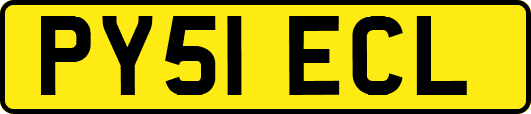 PY51 ECL